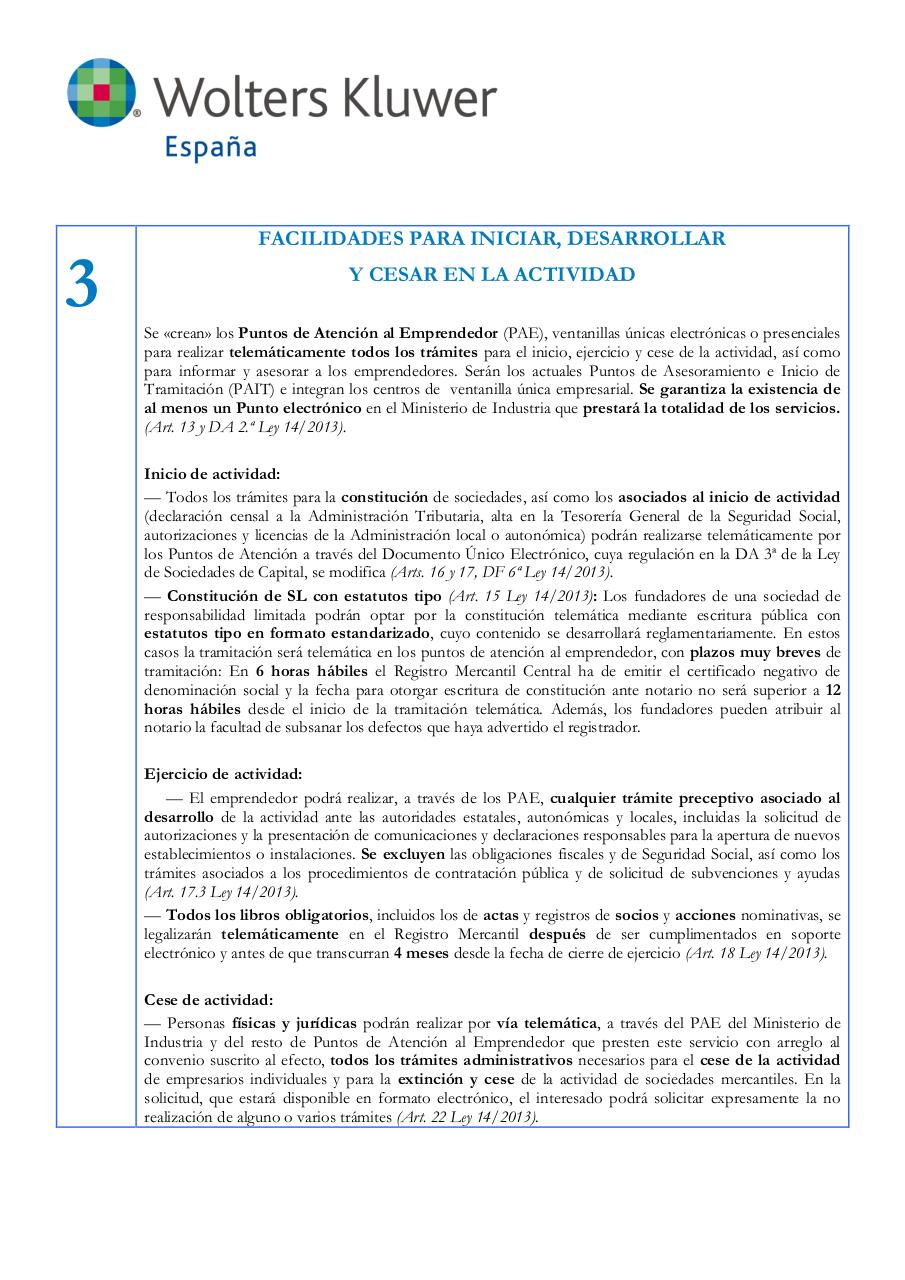 Wolters Kluwer
España

3

FACILIDADES PARA INICIAR, DESARROLLAR
Y CESAR EN LA ACTIVIDAD

Se «crean» los Puntos de Atención al Emprendedor (PAE), ventanillas únicas electrónicas o presenciales para realizar telemáticamente todos los trámites para el inicio, ejercicio y cese de la actividad, así como para informar y asesorar a los emprendedores. Serán los actuales Puntos de Asesoramiento e Inicio de Tramitación (PAIT) e integran los centros de ventanilla única empresarial. Se garantiza la existencia de al menos un Punto electrónico en el Ministerio de Industria que prestará la totalidad de los servicios. (Art. 13 y DA 2.ª Ley 14/2013).

Inicio de actividad:
— Todos los trámites para la constitución de sociedades, así como los asociados al inicio de actividad (declaración censal a la Administración Tributaria, alta en la Tesorería General de la Seguridad Social, autorizaciones y licencias de la Administración local o autonómica) podrán realizarse telemáticamente por los Puntos de Atención a través del Documento Único Electrónico, cuya regulación en la DA 3ª de la Ley de Sociedades de Capital, se modifica (Arts. 16 y 17, DF 6ª Ley 14/2013).
— Constitución de SL con estatutos tipo (Art. 15 Ley 14/2013): Los fundadores de una sociedad de responsabilidad limitada podrán optar por la constitución telemática mediante escritura pública con estatutos tipo en formato estandarizado, cuyo contenido se desarrollará reglamentariamente. En estos casos la tramitación será telemática en los puntos de atención al emprendedor, con plazos muy breves de tramitación: En 6 horas hábiles el Registro Mercantil Central ha de emitir el certificado negativo de denominación social y la fecha para otorgar escritura de constitución ante notario no será superior a 12 horas hábiles desde el inicio de la tramitación telemática. Además, los fundadores pueden atribuir al notario la facultad de subsanar los defectos que haya advertido el registrador.

Ejercicio de actividad:
— El emprendedor podrá realizar, a través de los PAE, cualquier trámite preceptivo asociado al desarrollo de la actividad ante las autoridades estatales, autonómicas y locales, incluidas la solicitud de autorizaciones y la presentación de comunicaciones y declaraciones responsables para la apertura de nuevos establecimientos o instalaciones. Se excluyen las obligaciones fiscales y de Seguridad Social, así como los trámites asociados a los procedimientos de contratación pública y de solicitud de subvenciones y ayudas (Art. 17.3 Ley 14/2013).
— Todos los libros obligatorios, incluidos los de actas y registros de socios y acciones nominativas, se legalizarán telemáticamente en el Registro Mercantil después de ser cumplimentados en soporte electrónico y antes de que transcurran 4 meses desde la fecha de cierre de ejercicio (Art. 18 Ley 14/2013).

Cese de actividad:
— Personas físicas y jurídicas podrán realizar por vía telemática, a través del PAE del Ministerio de Industria y del resto de Puntos de Atención al Emprendedor que presten este servicio con arreglo al convenio suscrito al efecto, todos los trámites administrativos necesarios para el cese de la actividad de empresarios individuales y para la extinción y cese de la actividad de sociedades mercantiles. En la solicitud, que estará disponible en formato electrónico, el interesado podrá solicitar expresamente la no realización de alguno o varios trámites (Art. 22 Ley 14/2013).